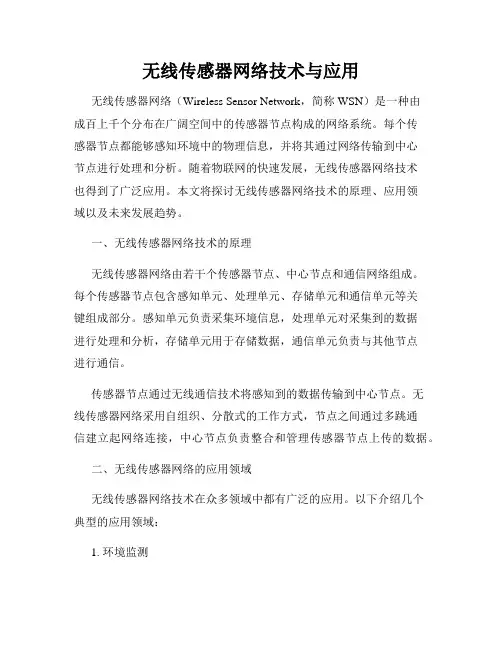 无线传感器网络技术与应用

无线传感器网络（Wireless Sensor Network，简称 WSN）是一种由成百上千个分布在广阔空间中的传感器节点构成的网络系统。每个传感器节点都能够感知环境中的物理信息，并将其通过网络传输到中心节点进行处理和分析。随着物联网的快速发展，无线传感器网络技术也得到了广泛应用。本文将探讨无线传感器网络技术的原理、应用领域以及未来发展趋势。

一、无线传感器网络技术的原理

无线传感器网络由若干个传感器节点、中心节点和通信网络组成。每个传感器节点包含感知单元、处理单元、存储单元和通信单元等关键组成部分。感知单元负责采集环境信息，处理单元对采集到的数据进行处理和分析，存储单元用于存储数据，通信单元负责与其他节点进行通信。

传感器节点通过无线通信技术将感知到的数据传输到中心节点。无线传感器网络采用自组织、分散式的工作方式，节点之间通过多跳通信建立起网络连接，中心节点负责整合和管理传感器节点上传的数据。

二、无线传感器网络的应用领域

无线传感器网络技术在众多领域中都有广泛的应用。以下介绍几个典型的应用领域：

1. 环境监测